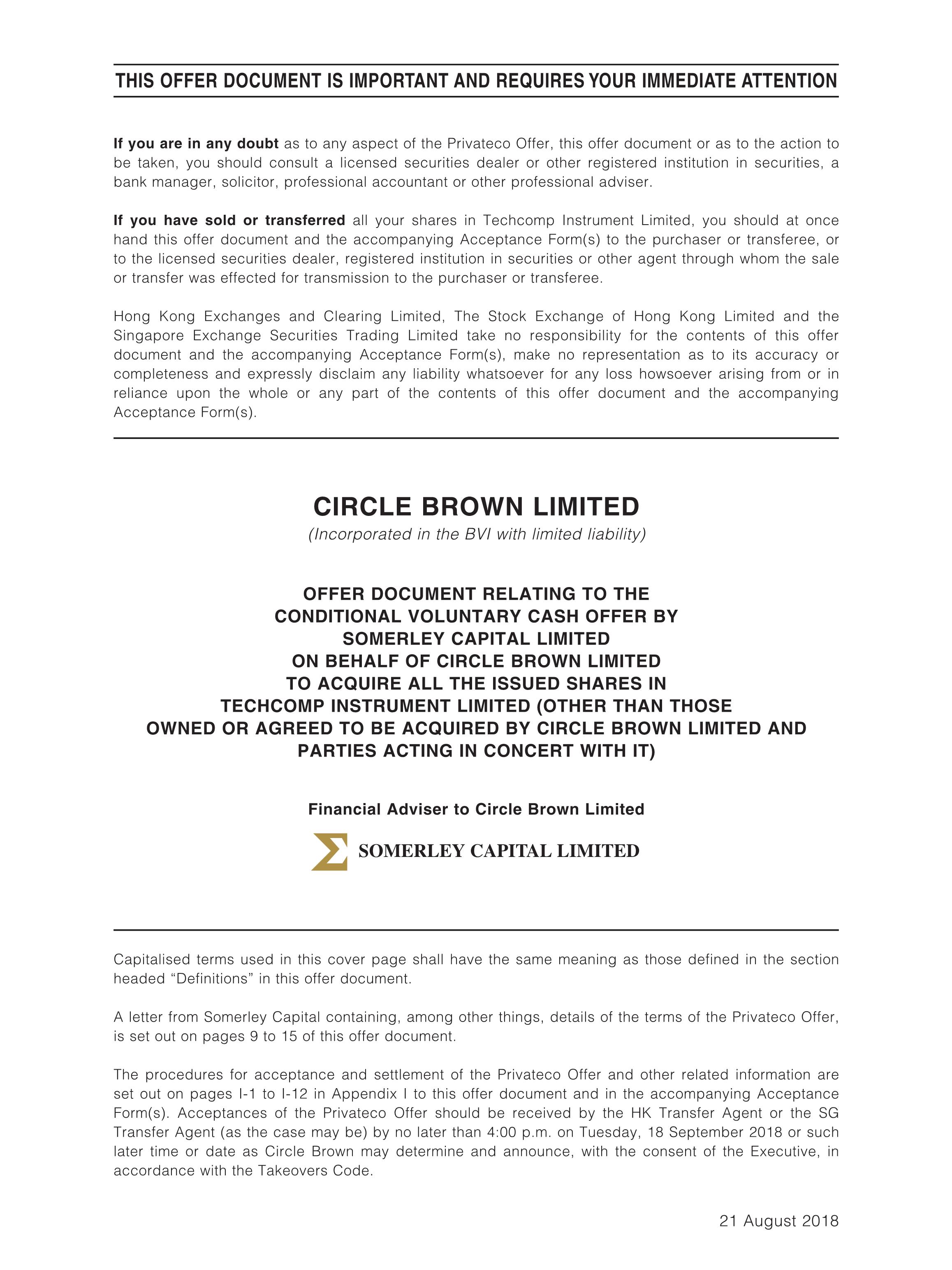 THIS OFFER DOCUMENT IS IMPORTANT AND REQUIRES YOUR IMMEDIATE ATTENTION

If you are in any doubt as to any aspect of the Privateco Offer, this offer document or as to the action to be taken, you should consult a licensed securities dealer or other registered institution in securities, a bank manager, solicitor, professional accountant or other professional adviser.

If you have sold or transferred all your shares in Techcomp Instrument Limited, you should at once hand this offer document and the accompanying Acceptance Form(s) to the purchaser or transferee, or to the licensed securities dealer, registered institution in securities or other agent through whom the sale or transfer was effected for transmission to the purchaser or transferee.

Hong Kong Exchanges and Clearing Limited, The Stock Exchange of Hong Kong Limited and the Singapore Exchange Securities Trading Limited take no responsibility for the contents of this offer document and the accompanying Acceptance Form(s), make no representation as to its accuracy or completeness and expressly disclaim any liability whatsoever for any loss howsoever arising from or in reliance upon the whole or any part of the contents of this offer document and the accompanying Acceptance Form(s).

CIRCLE BROWN LIMITED
(Incorporated in the BVI with limited liability)

OFFER DOCUMENT RELATING TO THE CONDITIONAL VOLUNTARY CASH OFFER BY SOMERLEY CAPITAL LIMITED ON BEHALF OF CIRCLE BROWN LIMITED TO ACQUIRE ALL THE ISSUED SHARES IN TECHCOMP INSTRUMENT LIMITED (OTHER THAN THOSE OWNED OR AGREED TO BE ACQUIRED BY CIRCLE BROWN LIMITED AND PARTIES ACTING IN CONCERT WITH IT)

Financial Adviser to Circle Brown Limited

SOMERLEY CAPITAL LIMITED

Capitalised terms used in this cover page shall have the same meaning as those defined in the section headed “Definitions” in this offer document.

A letter from Somerley Capital containing, among other things, details of the terms of the Privateco Offer, is set out on pages 9 to 15 of this offer document.

The procedures for acceptance and settlement of the Privateco Offer and other related information are set out on pages I-1 to I-12 in Appendix I to this offer document and in the accompanying Acceptance Form(s). Acceptances of the Privateco Offer should be received by the HK Transfer Agent or the SG Transfer Agent (as the case may be) by no later than 4:00 p.m. on Tuesday, 18 September 2018 or such later time or date as Circle Brown may determine and announce, with the consent of the Executive, in accordance with the Takeovers Code.

21 August 2018